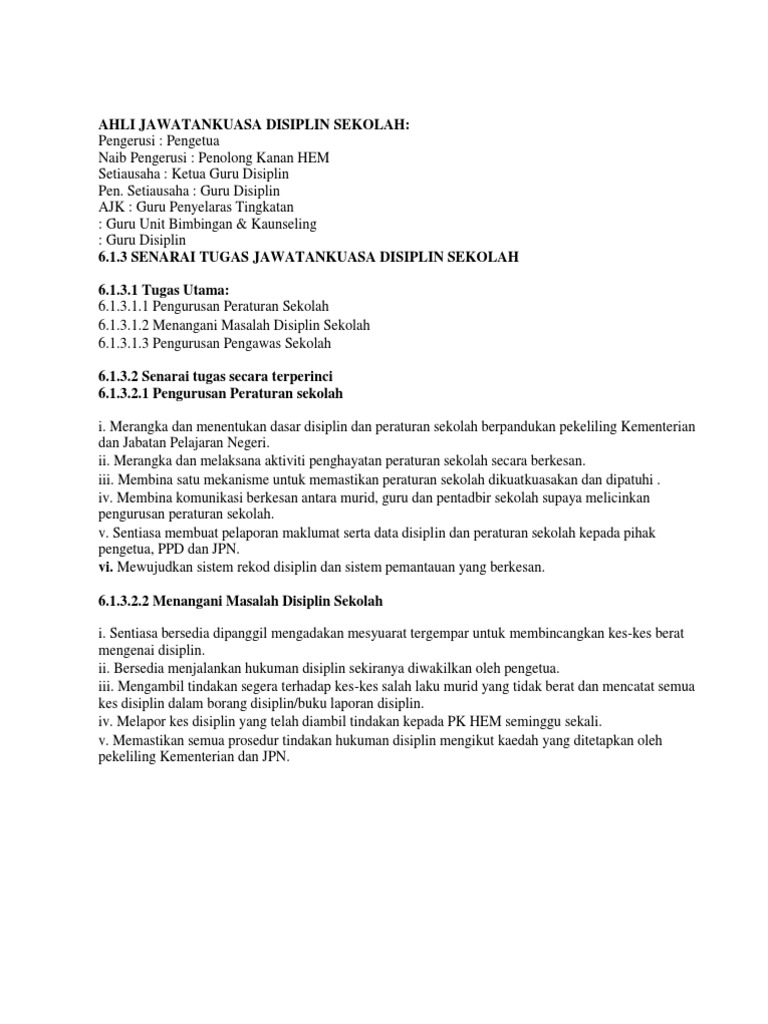 AHLI JAWATANKUASA DISIPLIN SEKOLAH:
Pengerusi : Pengetua
Naib Pengerusi : Penolong Kanan HEM
Setiausaha : Ketua Guru Disiplin
Pen. Setiausaha : Guru Disiplin
AJK : Guru Penyelaras Tingkatan
: Guru Unit Bimbingan & Kaunseling
: Guru Disiplin
6.1.3 SENARAI TUGAS JAWATANKUASA DISIPLIN SEKOLAH

6.1.3.1 Tugas Utama:
6.1.3.1.1 Pengurusan Peraturan Sekolah
6.1.3.1.2 Menangani Masalah Disiplin Sekolah
6.1.3.1.3 Pengurusan Pengawas Sekolah

6.1.3.2 Senarai tugas secara terperinci
6.1.3.2.1 Pengurusan Peraturan sekolah

i. Merangka dan menentukan dasar disiplin dan peraturan sekolah berpandukan pekeliling Kementerian dan Jabatan Pelajaran Negeri.
ii. Merangka dan melaksana aktiviti penghayatan peraturan sekolah secara berkesan.
iii. Membina satu mekanisme untuk memastikan peraturan sekolah dikuatkuasakan dan dipatuhi .
iv. Membina komunikasi berkesan antara murid, guru dan pentadbir sekolah supaya melicinkan pengurusan peraturan sekolah.
v. Sentiasa membuat pelaporan maklumat serta data disiplin dan peraturan sekolah kepada pihak pengetua, PPD dan JPN.
vi. Mewujudkan sistem rekod disiplin dan sistem pemantauan yang berkesan.

6.1.3.2.2 Menangani Masalah Disiplin Sekolah

i. Sentiasa bersedia dipanggil mengadakan mesyuarat tergempar untuk membincangkan kes-kes berat mengenai disiplin.
ii. Bersedia menjalankan hukuman disiplin sekiranya diwakilkan oleh pengetua.
iii. Mengambil tindakan segera terhadap kes-kes salah laku murid yang tidak berat dan mencatat semua kes disiplin dalam borang disiplin/buku laporan disiplin.
iv. Melapor kes disiplin yang telah diambil tindakan kepada PK HEM seminggu sekali.
v. Memastikan semua prosedur tindakan hukuman disiplin mengikut kaedah yang ditetapkan oleh pekeliling Kementerian dan JPN.